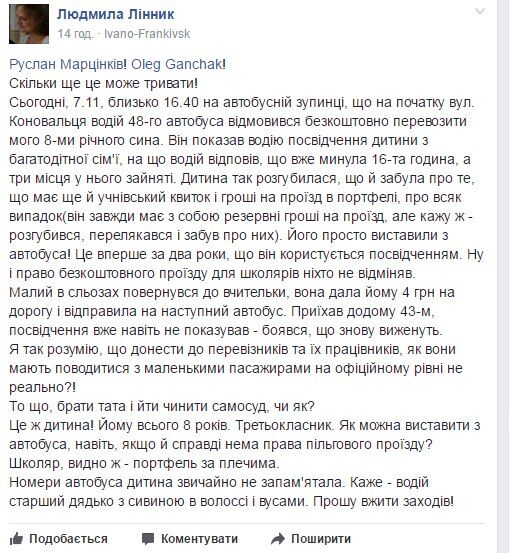 Людмила Лінник
14 год. · Ivano-Frankivsk

Руслан Марцінків! Oleg Ganchak!
Скільки ще це може тривати!
Сьогодні, 7.11, близько 16.40 на автобусній зупинці, що на початку вул. Коновальця водій 48-го автобуса відмовився безкоштовно перевозити мого 8-ми річного сина. Він показав водію посвідчення дитини з багатодітної сім'ї, на що водій відповів, що вже минула 16-та година, а три місця у нього зайняті. Дитина так розгубилася, що й забула про те, що має ще й учнівський квиток і гроші на проїзд в портфелі, про всяк випадок(він завжди має з собою резервні гроші на проїзд, але кажу ж - розгубився, перелякався і забув про них). Його просто виставили з автобуса! Це вперше за два роки, що він користується посвідченням. Ну і право безкоштовного проїзду для школярів ніхто не відміняв.
Малий в сльозах повернувся до вчительки, вона дала йому 4 грн на дорогу і відправила на наступний автобус. Приїхав додому 43-м, посвідчення вже навіть не показував - боявся, що знову виженуть.
Я так розумію, що донести до перевізників та їх працівників, як вони мають поводитися з маленькими пасажирами на офіційному рівні не реально?!
То що, брати тата і йти чинити самосуд, чи як?
Це ж дитина! Йому всього 8 років. Третьокласник. Як можна виставити з автобуса, навіть, якщо й справді нема права пільгового проїзду? Школяр, видно ж - портфель за плечима.
Номери автобуса дитина звичайно не запам'ятала. Каже - водій старший дядько з сивиною в волоссі і вусами. Прошу вжити заходів!

Подобається Коментувати Поширити